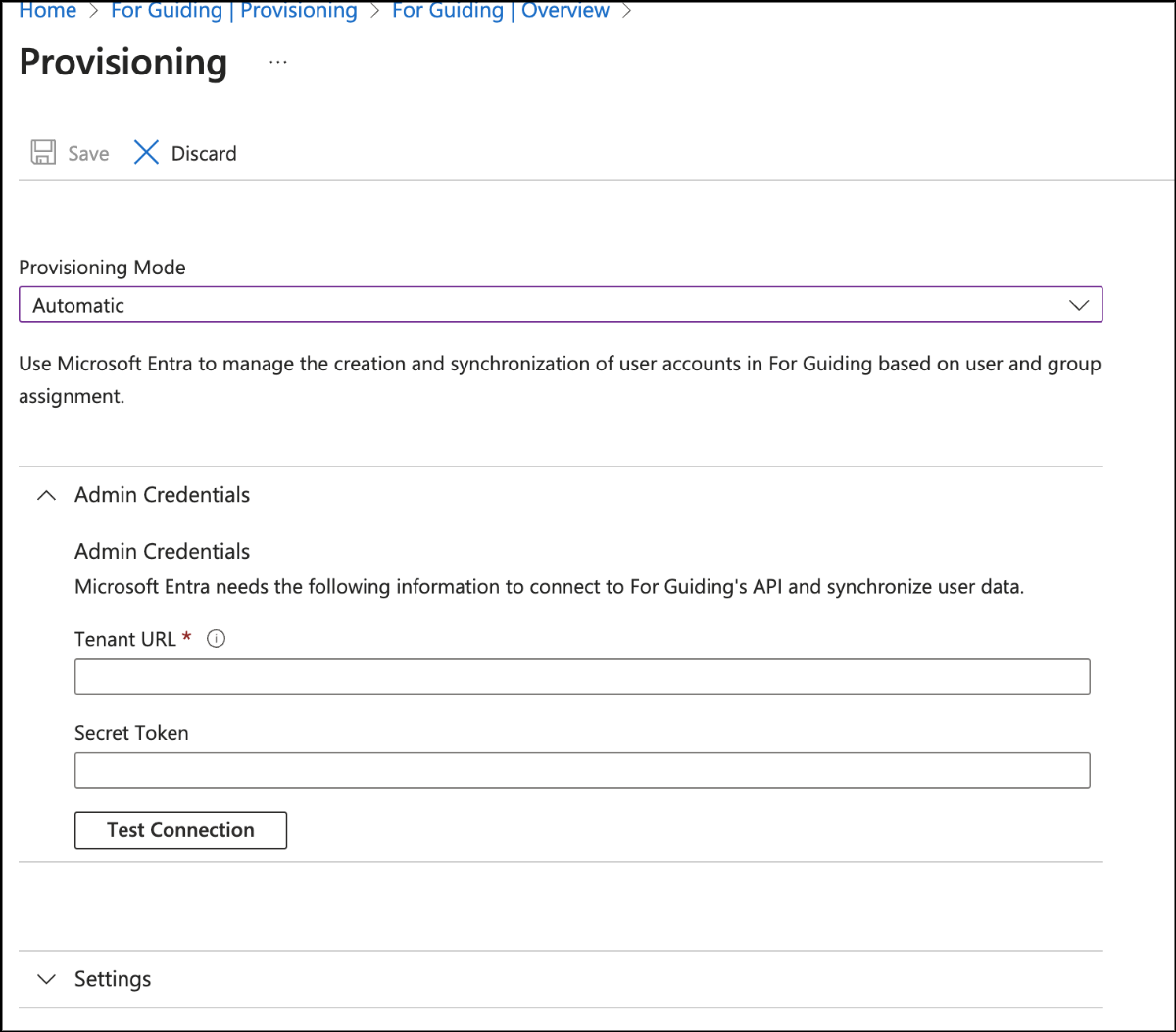 Home > For Guiding | Provisioning > For Guiding | Overview >

Provisioning ...

Save Discard

Provisioning Mode

Automatic

Use Microsoft Entra to manage the creation and synchronization of user accounts in For Guiding based on user and group assignment.

Admin Credentials

Admin Credentials

Microsoft Entra needs the following information to connect to For Guiding's API and synchronize user data.

Tenant URL *

Secret Token

Test Connection

Settings